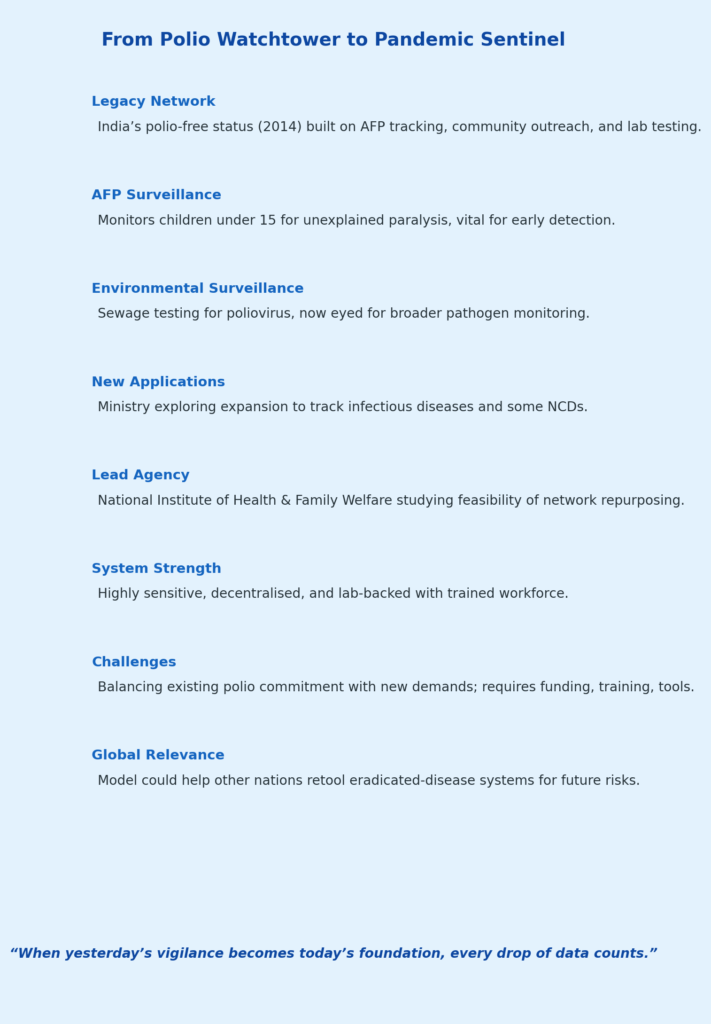 From Polio Watchtower to Pandemic Sentinel

Legacy Network
India’s polio-free status (2014) built on AFP tracking, community outreach, and lab testing.

AFP Surveillance
Monitors children under 15 for unexplained paralysis, vital for early detection.

Environmental Surveillance
Sewage testing for poliovirus, now eyed for broader pathogen monitoring.

New Applications
Ministry exploring expansion to track infectious diseases and some NCDs.

Lead Agency
National Institute of Health & Family Welfare studying feasibility of network repurposing.

System Strength
Highly sensitive, decentralised, and lab-backed with trained workforce.

Challenges
Balancing existing polio commitment with new demands; requires funding, training, tools.

Global Relevance
Model could help other nations retool eradicated-disease systems for future risks.

“When yesterday’s vigilance becomes today’s foundation, every drop of data counts.”